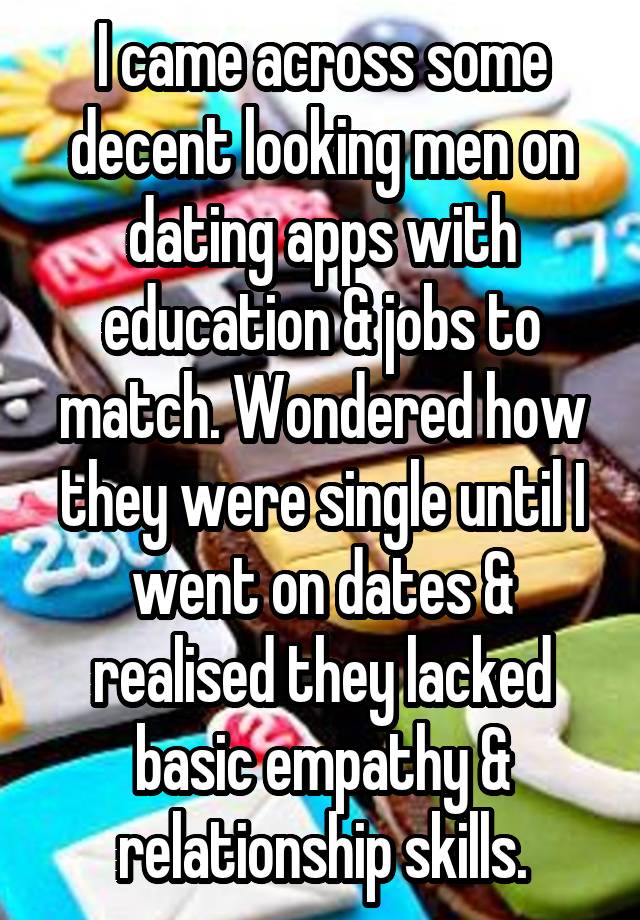 I came across some decent looking men on dating apps with education & jobs to match. Wondered how they were single until I went on dates & realised they lacked basic empathy & relationship skills.